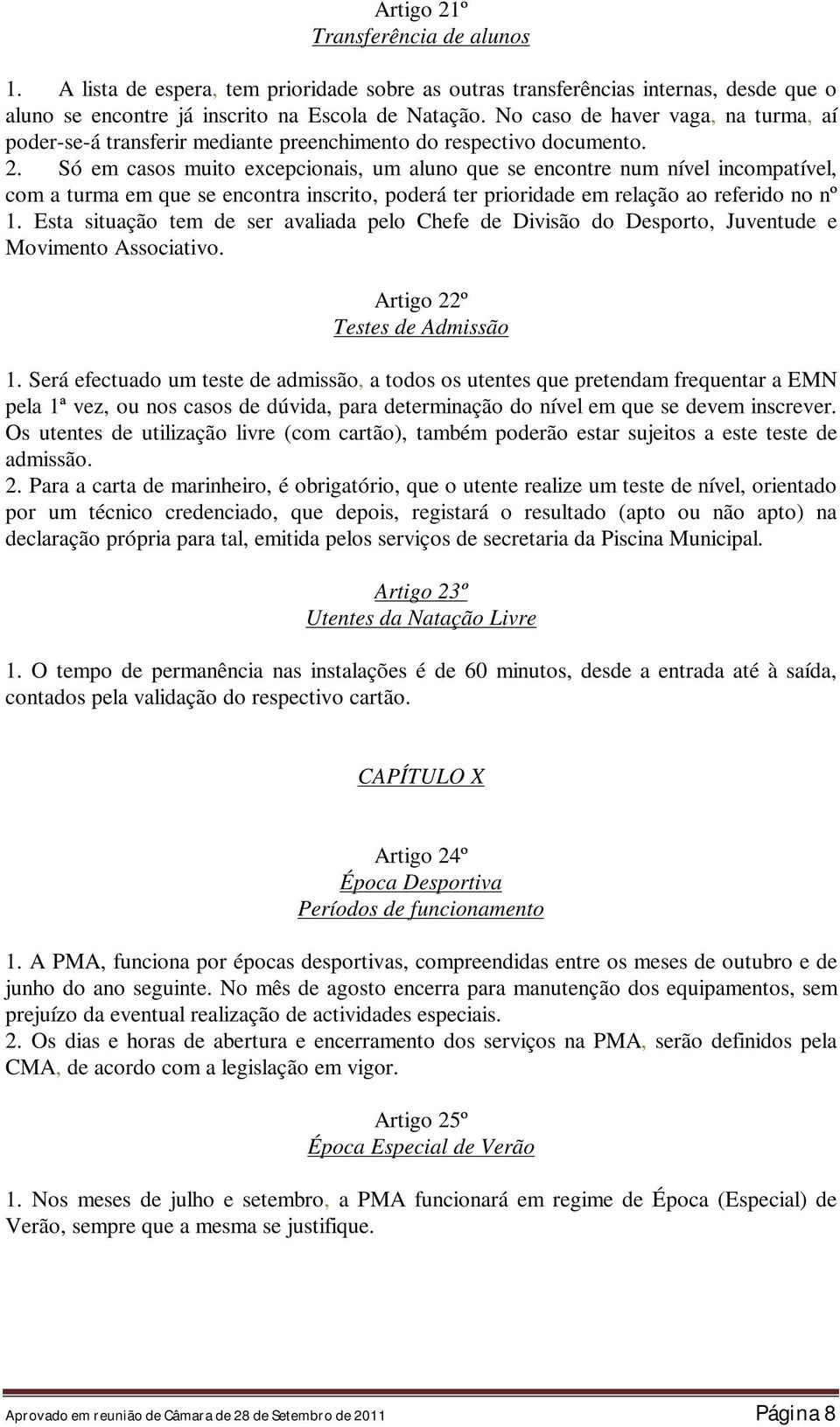 Artigo 21º
Transferência de alunos

1. A lista de espera, tem prioridade sobre as outras transferências internas, desde que o aluno se encontre já inscrito na Escola de Natação. No caso de haver vaga, na turma, aí poder-se-á transferir mediante preenchimento do respectivo documento.
2. Só em casos muito excepcionais, um aluno que se encontre num nível incompatível, com a turma em que se encontra inscrito, poderá ter prioridade em relação ao referido no nº 1. Esta situação tem de ser avaliada pelo Chefe de Divisão do Desporto, Juventude e Movimento Associativo.

Artigo 22º
Testes de Admissão

1. Será efectuado um teste de admissão, a todos os utentes que pretendam frequentar a EMN pela 1ª vez, ou nos casos de dúvida, para determinação do nível em que se devem inscrever. Os utentes de utilização livre (com cartão), também poderão estar sujeitos a este teste de admissão.
2. Para a carta de marinheiro, é obrigatório, que o utente realize um teste de nível, orientado por um técnico credenciado, que depois, registará o resultado (apto ou não apto) na declaração própria para tal, emitida pelos serviços de secretaria da Piscina Municipal.

Artigo 23º
Utentes da Natação Livre

1. O tempo de permanência nas instalações é de 60 minutos, desde a entrada até à saída, contados pela validação do respectivo cartão.

CAPÍTULO X

Artigo 24º
Época Desportiva
Períodos de funcionamento

1. A PMA, funciona por épocas desportivas, compreendidas entre os meses de outubro e de junho do ano seguinte. No mês de agosto encerra para manutenção dos equipamentos, sem prejuízo da eventual realização de actividades especiais.
2. Os dias e horas de abertura e encerramento dos serviços na PMA, serão definidos pela CMA, de acordo com a legislação em vigor.

Artigo 25º
Época Especial de Verão

1. Nos meses de julho e setembro, a PMA funcionará em regime de Época (Especial) de Verão, sempre que a mesma se justifique.

Aprovado em reunião de Câmara de 28 de Setembro de 2011 Página 8